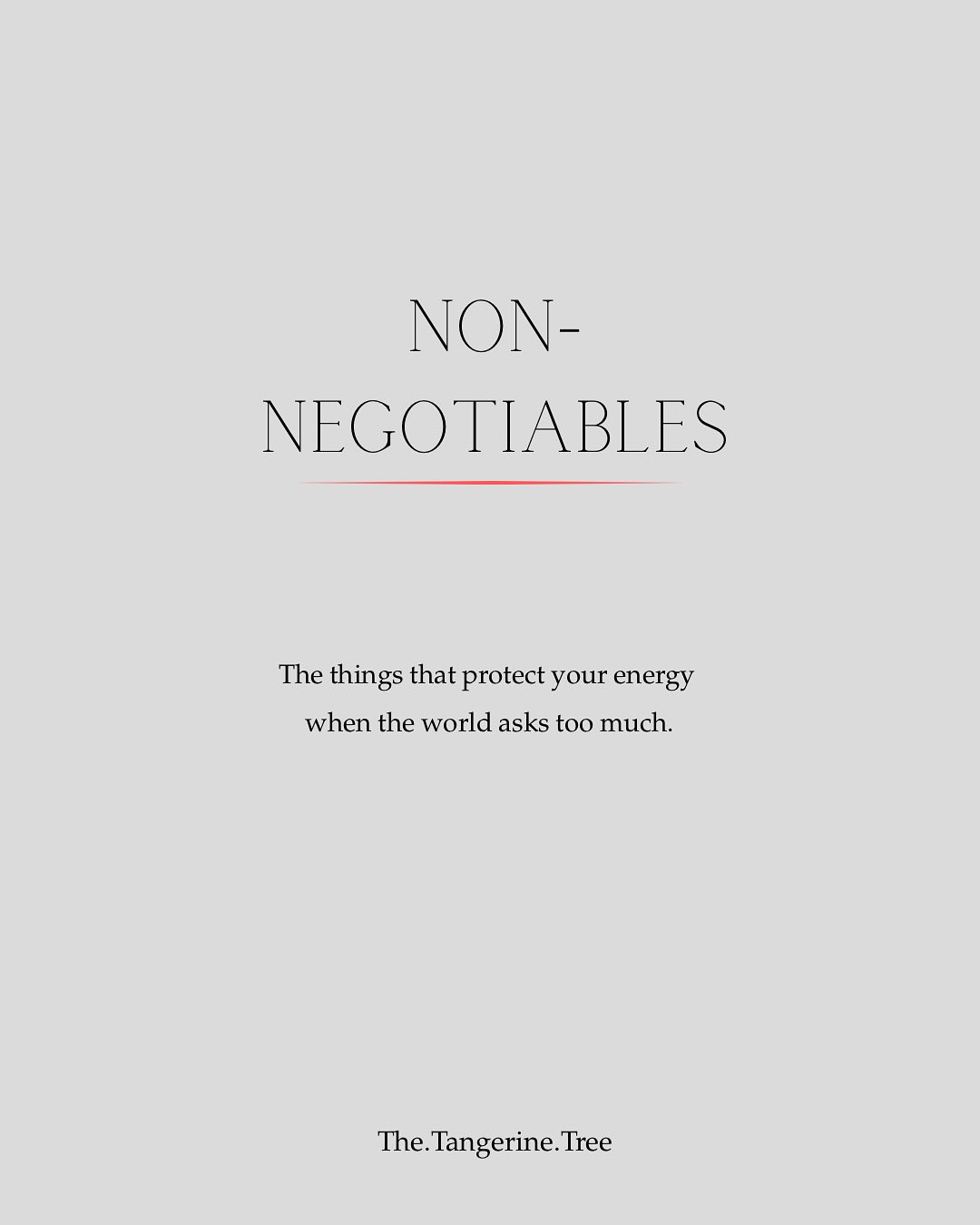 NON-NEGOTIABLES

The things that protect your energy when the world asks too much.

The.Tangerine.Tree